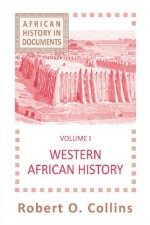 AFRICAN HISTORY IN DOCUMENTS

VOLUME I

WESTERN AFRICAN HISTORY

Robert O. Collins